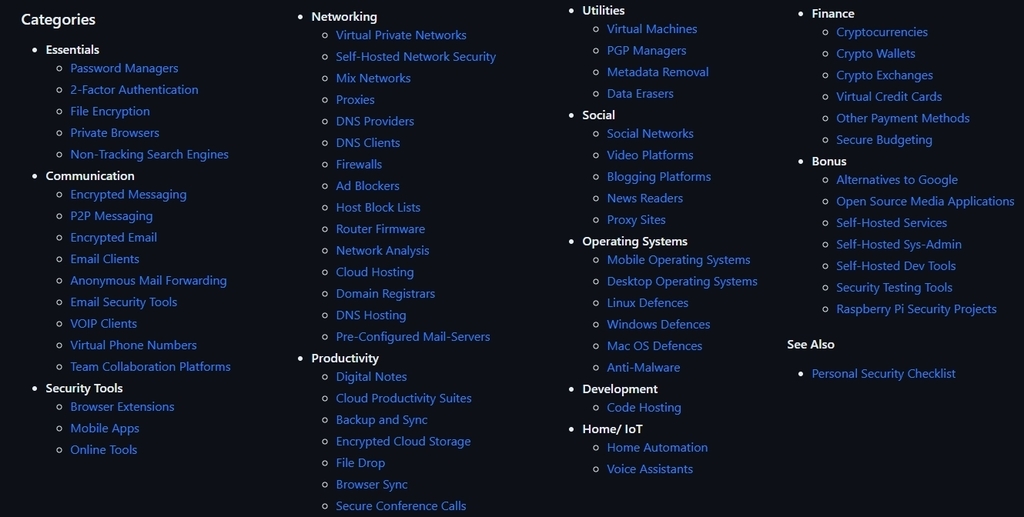 Categories

- Essentials
  - Password Managers
  - 2-Factor Authentication
  - File Encryption
  - Private Browsers
  - Non-Tracking Search Engines
- Communication
  - Encrypted Messaging
  - P2P Messaging
  - Encrypted Email
  - Email Clients
  - Anonymous Mail Forwarding
  - Email Security Tools
  - VOIP Clients
  - Virtual Phone Numbers
  - Team Collaboration Platforms
- Security Tools
  - Browser Extensions
  - Mobile Apps
  - Online Tools

- Networking
  - Virtual Private Networks
  - Self-Hosted Network Security
  - Mix Networks
  - Proxies
  - DNS Providers
  - DNS Clients
  - Firewalls
  - Ad Blockers
  - Host Block Lists
  - Router Firmware
  - Network Analysis
  - Cloud Hosting
  - Domain Registrars
  - DNS Hosting
  - Pre-Configured Mail-Servers
- Productivity
  - Digital Notes
  - Cloud Productivity Suites
  - Backup and Sync
  - Encrypted Cloud Storage
  - File Drop
  - Browser Sync
  - Secure Conference Calls

- Utilities
  - Virtual Machines
  - PGP Managers
  - Metadata Removal
  - Data Erasers
- Social
  - Social Networks
  - Video Platforms
  - Blogging Platforms
  - News Readers
  - Proxy Sites
- Operating Systems
  - Mobile Operating Systems
  - Desktop Operating Systems
  - Linux Defences
  - Windows Defences
  - Mac OS Defences
  - Anti-Malware
- Development
  - Code Hosting
- Home/ IoT
  - Home Automation
  - Voice Assistants

- Finance
  - Cryptocurrencies
  - Crypto Wallets
  - Crypto Exchanges
  - Virtual Credit Cards
  - Other Payment Methods
  - Secure Budgeting
- Bonus
  - Alternatives to Google
  - Open Source Media Applications
  - Self-Hosted Services
  - Self-Hosted Sys-Admin
  - Self-Hosted Dev Tools
  - Security Testing Tools
  - Raspberry Pi Security Projects

See Also

- Personal Security Checklist